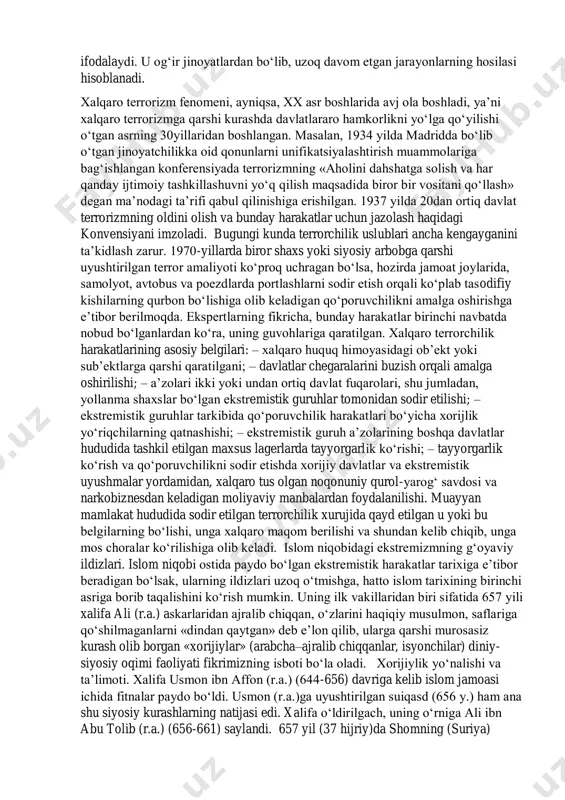 ifodalaydi. U og‘ir jinoyatlardan bo‘lib, uzoq davom etgan jarayonlarning hosilasi hisoblanadi.

Xalqaro terrorizm fenomeni, ayniqsa, XX asr boshlarida avj ola boshladi, ya’ni xalqaro terrorizmga qarshi kurashda davlatlararo hamkorlikni yo‘lga qo‘yilishi o‘tgan asrning 30yillaridan boshlangan. Masalan, 1934 yilda Madridda bo‘lib o‘tgan jinoyatchilikka oid qonunlarni unifikatsiyalashtirish muammolariga bag‘ishlangan konferensiyada terrorizmning «Aholini dahshatga solish va har qanday ijtimoiy tashkillashuvni yo‘q qilish maqsadida biror bir vositani qo‘llash» degan ma’nodagi ta’rifi qabul qilinishiga erishilgan. 1937 yilda 20dan ortiq davlat terrorizmning oldini olish va bunday harakatlar uchun jazolash haqidagi Konvensiyani imzoladi. Bugungi kunda terrorchilik uslublari ancha kengayganini ta’kidlash zarur. 1970-yillarda biror shaxs yoki siyosiy arbobga qarshi uyushtirilgan terror amaliyoti ko‘proq uchragan bo‘lsa, hozirda jamoat joylarida, samolyot, avtobus va poezdlarda portlashlarni sodir etish orqali ko‘plab tasodifiy kishilarning qurbon bo‘lishiga olib keladigan qo‘poruvchilikni amalga oshirishga e’tibor berilmoqda. Ekspertlarning fikricha, bunday harakatlar birinchi navbatda nobud bo‘lganlardan ko‘ra, uning guvohlariga qaratilgan. Xalqaro terrorchilik harakatlarining asosiy belgilari: – xalqaro huquq himoyasidagi ob’ekt yoki sub’ektlarga qarshi qaratilgani; – davlatlar chegaralarini buzish orqali amalga oshirilishi; – a’zolari ikki yoki undan ortiq davlat fuqarolari, shu jumladan, yollanma shaxslar bo‘lgan ekstremistik guruhlar tomonidan sodir etilishi; – ekstremistik guruhlar tarkibida qo‘poruvchilik harakatlari bo‘yicha xorijlik yo‘riqchilarning qatnashishi; – ekstremistik guruh a’zolarining boshqa davlatlar hududida tashkil etilgan maxsus lagerlarda tayyorgarlik ko‘rishi; – tayyorgarlik ko‘rish va qo‘poruvchilikni sodir etishda xorijiy davlatlar va ekstremistik uyushmalar yordamidan, xalqaro tus olgan noqonuniy qurol-yarog‘ savdosi va narkobiznesdan keladigan moliyaviy manbalardan foydalanilishi. Muayyan mamlakat hududida sodir etilgan terrorchilik xurujida qayd etilgan u yoki bu belgilarning bo‘lishi, unga xalqaro maqom berilishi va shundan kelib chiqib, unga mos choralar ko‘rilishiga olib keladi. Islom niqobidagi ekstremizmning g‘oyaviy ildizlari. Islom niqobi ostida paydo bo‘lgan ekstremistik harakatlar tarixiga e’tibor beradigan bo‘lsak, ularning ildizlari uzoq o‘tmishga, hatto islom tarixining birinchi asriga borib taqalishini ko‘rish mumkin. Uning ilk vakillaridan biri sifatida 657 yili xalifa Ali (r.a.) askarlaridan ajralib chiqqan, o‘zlarini haqiqiy musulmon, saflariga qo‘shilmaganlarni «dindan qaytgan» deb e’lon qilib, ularga qarshi murosasiz kurash olib borgan «xorijiylar» (arabcha–ajralib chiqqanlar, isyonchilar) diniy-siyosiy oqimi faoliyati fikrimizning isboti bo‘la oladi. Xorijiylik yo‘nalishi va ta’limoti. Xalifa Usmon ibn Affon (r.a.) (644-656) davriga kelib islom jamoasi ichida fitnalar paydo bo‘ldi. Usmon (r.a.)ga uyushtirilgan suiqasd (656 y.) ham ana shu siyosiy kurashlarning natijasi edi. Xalifa o‘ldirilgach, uning o‘rniga Ali ibn Abu Tolib (r.a.) (656-661) saylandi. 657 yil (37 hijriy)da Shomning (Suriya)